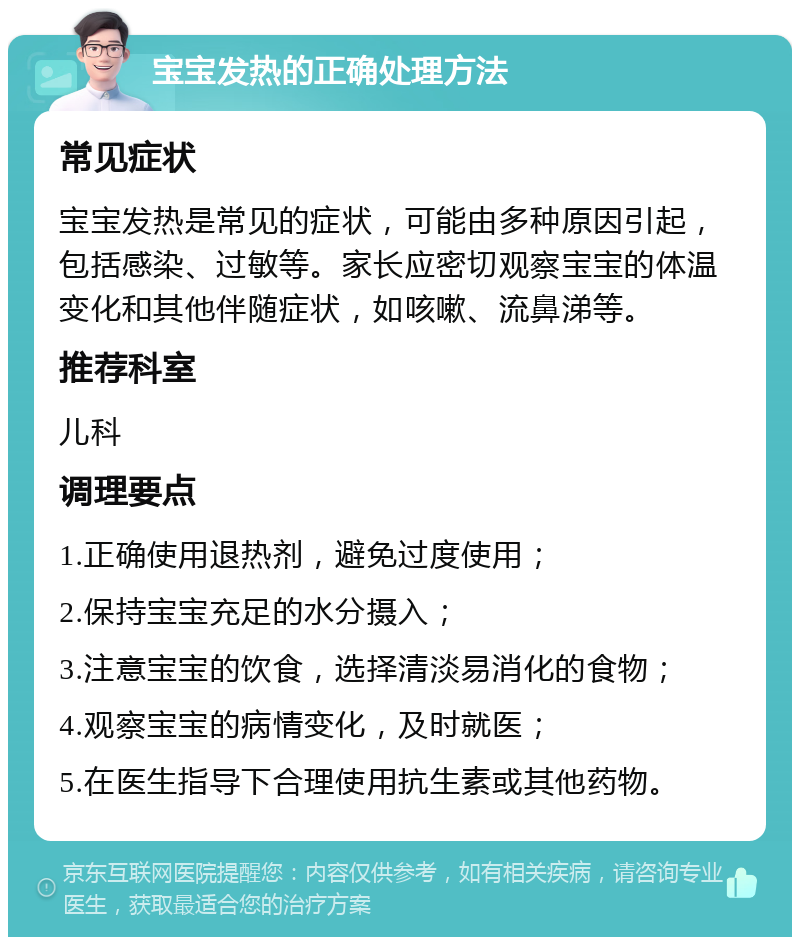 宝宝发热的正确处理方法

常见症状

宝宝发热是常见的症状，可能由多种原因引起，包括感染、过敏等。家长应密切观察宝宝的体温变化和其他伴随症状，如咳嗽、流鼻涕等。

推荐科室

儿科

调理要点

1.正确使用退热剂，避免过度使用；

2.保持宝宝充足的水分摄入；

3.注意宝宝的饮食，选择清淡易消化的食物；

4.观察宝宝的病情变化，及时就医；

5.在医生指导下合理使用抗生素或其他药物。

京东互联网医院提醒您：内容仅供参考，如有相关疾病，请咨询专业医生，获取最适合您的治疗方案